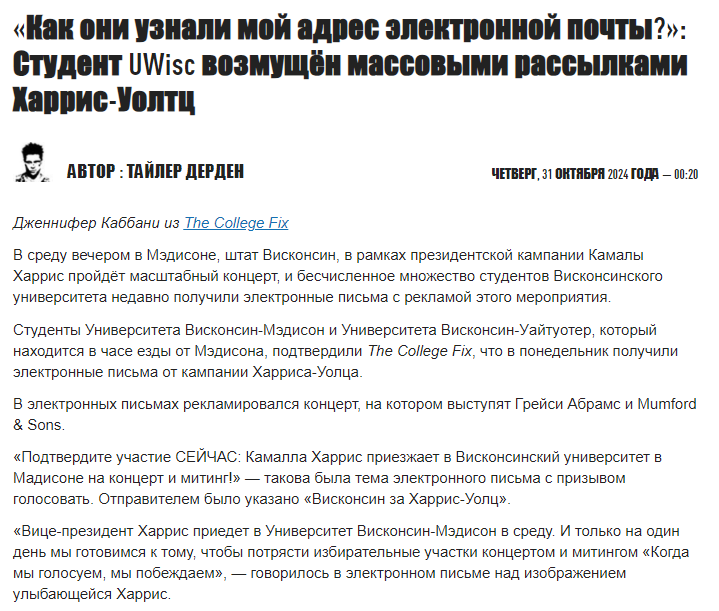 «Как они узнали мой адрес электронной почты?»: Студент UWisc возмущён массовыми рассылками Харрис-Уолтц

АВТОР : ТАЙЛЕР ДЕРДЕН

ЧЕТВЕРГ, 31 ОКТЯБРЯ 2024 ГОДА — 00:20

Дженнифер Каббани из The College Fix

В среду вечером в Мэдисоне, штат Висконсин, в рамках президентской кампании Камалы Харрис пройдёт масштабный концерт, и бесчисленное множество студентов Висконсинского университета недавно получили электронные письма с рекламой этого мероприятия.

Студенты Университета Висконсин-Мэдисон и Университета Висконсин-Уайтуотер, который находится в часе езды от Мэдисона, подтвердили The College Fix, что в понедельник получили электронные письма от кампании Харриса-Уолца.

В электронных письмах рекламировался концерт, на котором выступят Грейси Абрамс и Mumford & Sons.

«Подтвердите участие СЕЙЧАС: Камалла Харрис приезжает в Висконсинский университет в Мадисоне на концерт и митинг!» — такова была тема электронного письма с призывом голосовать. Отправителем было указано «Висконсин за Харрис-Уолц».

«Вице-президент Харрис приедет в Университет Висконсин-Мэдисон в среду. И только на один день мы готовимся к тому, чтобы потрясти избирательные участки концертом и митингом «Когда мы голосуем, мы побеждаем», — говорилось в электронном письме над изображением улыбающейся Харрис.